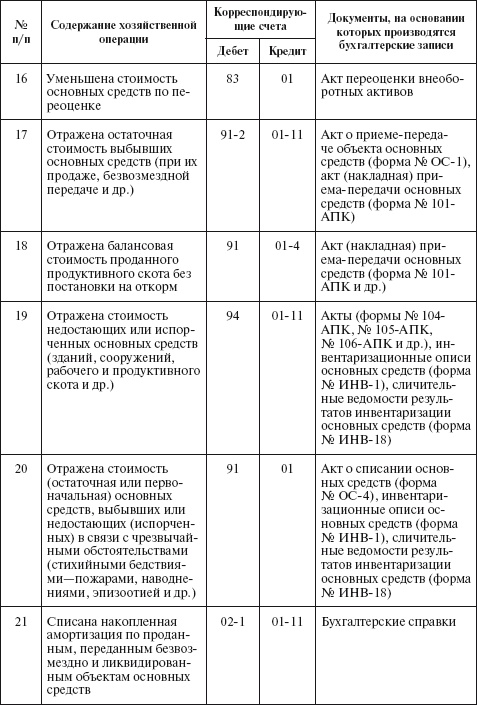 | № п/п | Содержание хозяйственной операции | Корреспондирующие счета Дебет | Корреспондирующие счета Кредит | Документы, на основании которых производятся бухгалтерские записи |
|---|---|---|---|---|
| 16 | Уменьшена стоимость основных средств по переоценке | 83 | 01 | Акт переоценки внеоборотных активов |
| 17 | Отражена остаточная стоимость выбывших основных средств (при их продаже, безвозмездной передаче и др.) | 91-2 | 01-11 | Акт о приеме-передаче объекта основных средств (форма № ОС-1), акт (накладная) приема-передачи основных средств (форма № 101-АПК) |
| 18 | Отражена балансовая стоимость проданного продуктивного скота без постановки на откорм | 91 | 01-4 | Акт (накладная) приема-передачи основных средств (форма № 101-АПК и др.) |
| 19 | Отражена стоимость недостающих или испорченных основных средств (зданий, сооружений, рабочего и продуктивного скота и др.) | 94 | 01-11 | Акты (формы № 104-АПК, № 105-АПК, № 106-АПК и др.), инвентаризационные описи основных средств (форма № ИНВ-1), сличительные ведомости результатов инвентаризации основных средств (форма № ИНВ-18) |
| 20 | Отражена стоимость (остаточная или первоначальная) основных средств, выбывших или недостающих (испорченных) в связи с чрезвычайными обстоятельствами (стихийными бедствиями—пожарами, наводнениями, эпизоотией и др.) | 91 | 01 | Акт о списании основных средств (форма № ОС-4), инвентаризационные описи основных средств (форма № ИНВ-1), сличительные ведомости результатов инвентаризации основных средств (форма № ИНВ-18) |
| 21 | Списана накопленная амортизация по проданным, переданным безвозмездно и ликвидированным объектам основных средств | 02-1 | 01-11 | Бухгалтерские справки |